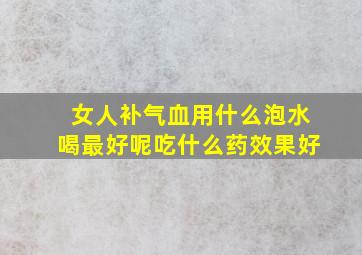 女人补气血用什么泡水喝最好呢吃什么药效果好